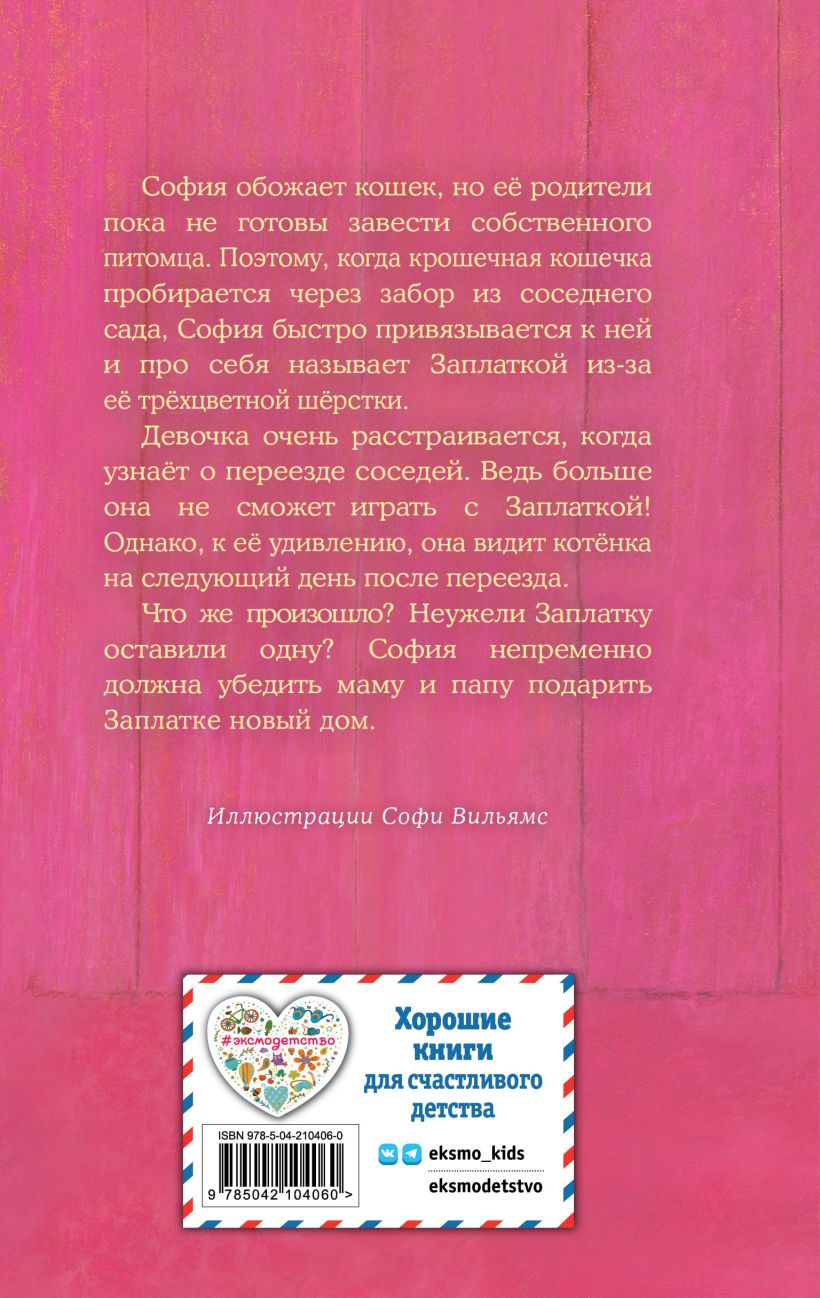 София обожает кошек, но её родители пока не готовы завести собственного питомца. Поэтому, когда крошечная кошечка пробирается через забор из соседнего сада, София быстро привязывается к ней и про себя называет Заплаткой из-за её трёхцветной шёрстки.

Девочка очень расстраивается, когда узнаёт о переезде соседей. Ведь больше она не сможет играть с Заплаткой! Однако, к её удивлению, она видит котёнка на следующий день после переезда.

Что же произошло? Неужели Заплатку оставили одну? София непременно должна убедить маму и папу подарить Заплатке новый дом.

Иллюстрации Софи Вильямс

#эксмодетство

Хорошие книги для счастливого детства

ISBN 978-5-04-210406-0

9 785042 104060 >

eksmo_kids

eksmodetstvo